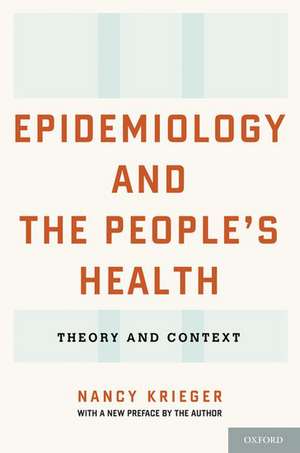 EPIDEMIOLOGY AND THE PEOPLE'S HEALTH

THEORY AND CONTEXT

NANCY KRIEGER

WITH A NEW PREFACE BY THE AUTHOR

OXFORD